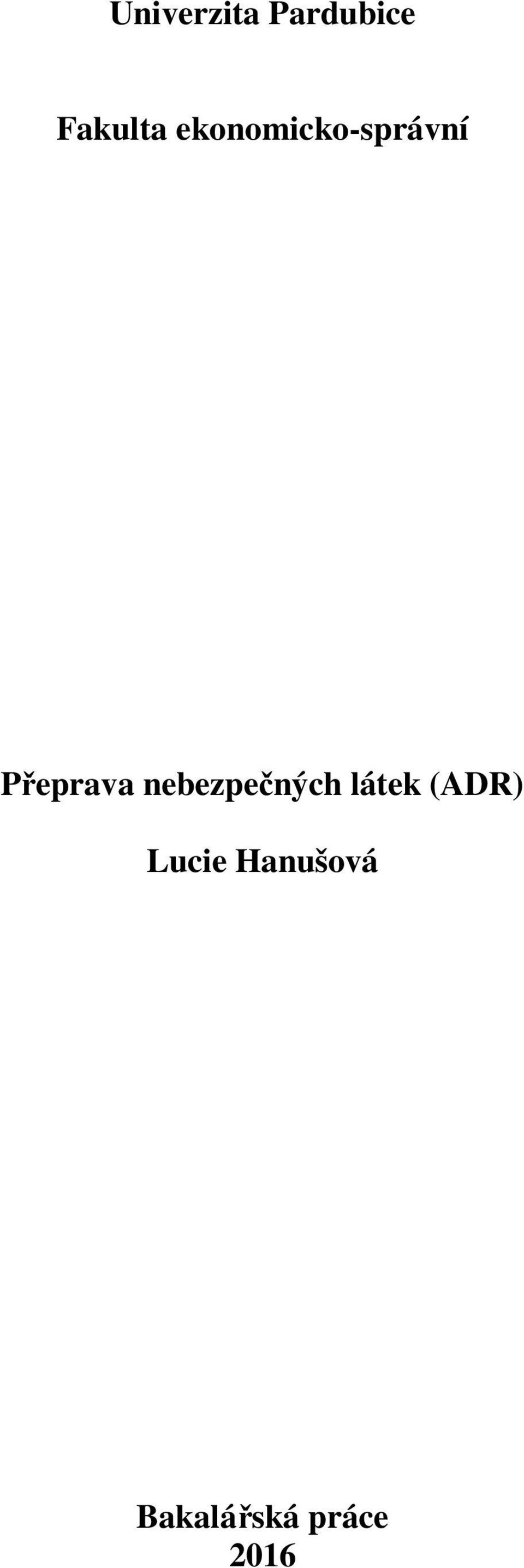 Univerzita Pardubice

Fakulta ekonomicko-správní

Přeprava nebezpečných látek (ADR)

Lucie Hanušová

Bakalářská práce
2016